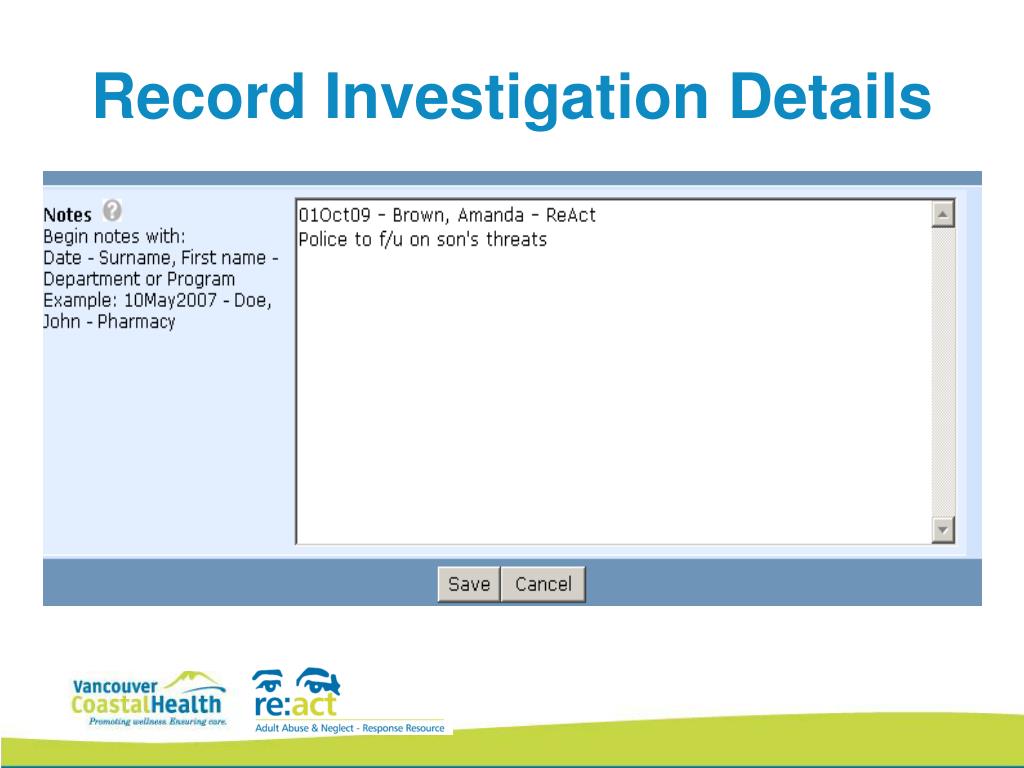 Record Investigation Details

Notes
Begin notes with:
Date - Surname, First name - Department or Program
Example: 10May2007 - Doe, John - Pharmacy

01Oct09 - Brown, Amanda - ReAct
Police to f/u on son's threats

Save Cancel

Vancouver CoastalHealth
Promoting wellness. Ensuring care.

re:act
Adult Abuse & Neglect - Response Resource